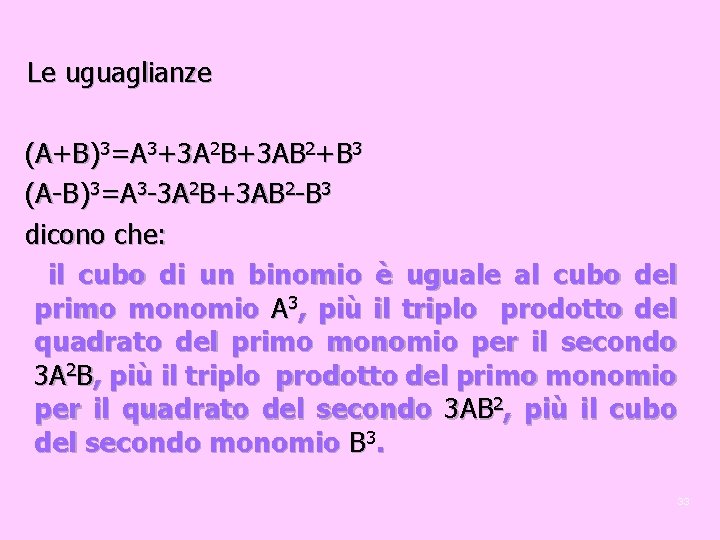 Le uguaglianze

$(A+B)^3=A^3+3A^2B+3AB^2+B^3$
$(A-B)^3=A^3-3A^2B+3AB^2-B^3$
dicono che:

il cubo di un binomio è uguale al cubo del primo monomio $A^3$, più il triplo prodotto del quadrato del primo monomio per il secondo $3A^2B$, più il triplo prodotto del primo monomio per il quadrato del secondo $3AB^2$, più il cubo del secondo monomio $B^3$.

33